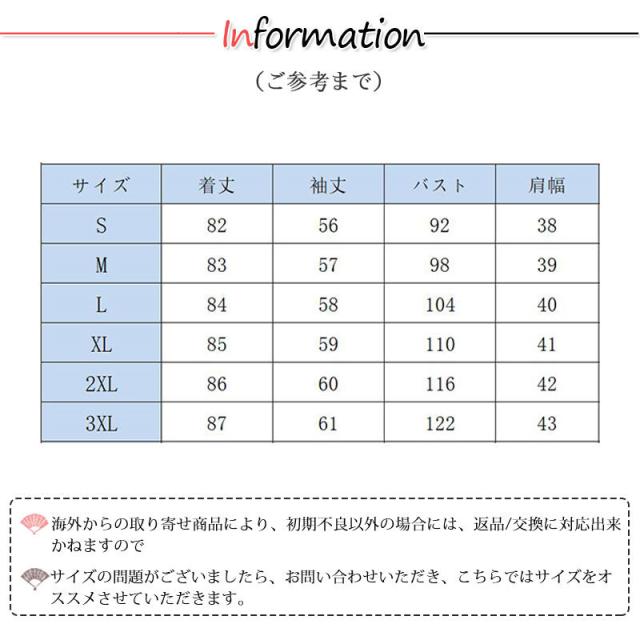 Information

（ご参考まで）

| サイズ | 着丈 | 袖丈 | バスト | 肩幅 |
|---|---|---|---|---|
| S | 82 | 56 | 92 | 38 |
| M | 83 | 57 | 98 | 39 |
| L | 84 | 58 | 104 | 40 |
| XL | 85 | 59 | 110 | 41 |
| 2XL | 86 | 60 | 116 | 42 |
| 3XL | 87 | 61 | 122 | 43 |

海外からの取り寄せ商品により、初期不良以外の場合には、返品/交換に対応出来かねますので

サイズの問題がございましたら、お問い合わせいただき、こちらではサイズをオススメさせていただきます。